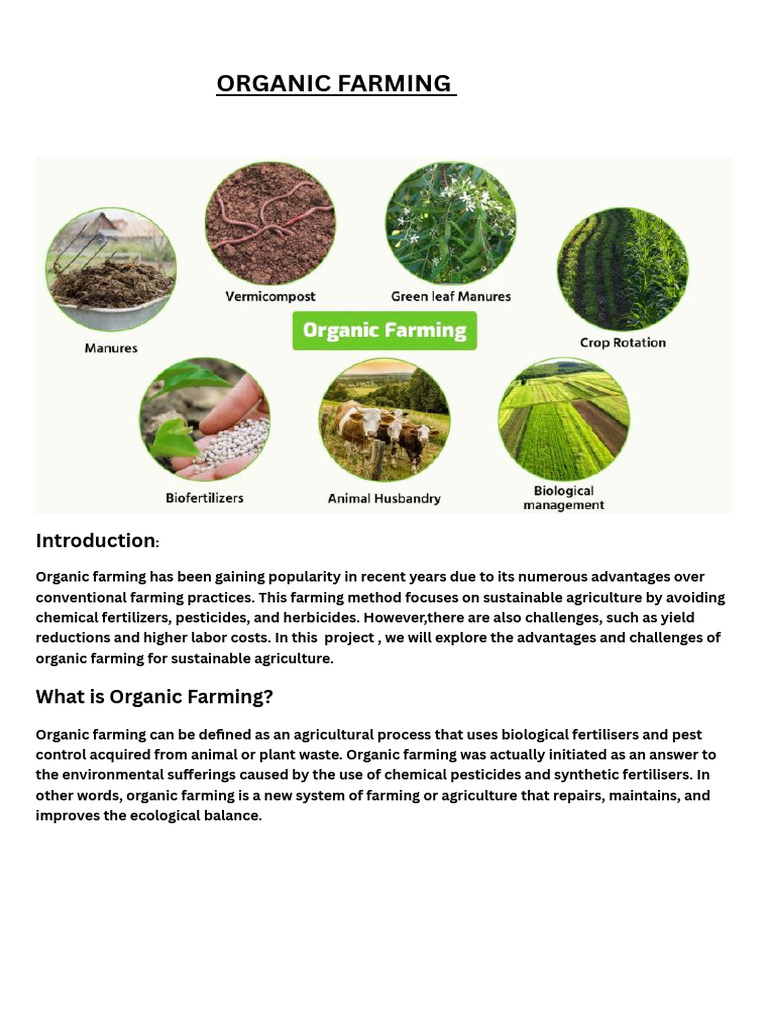 ORGANIC FARMING

Vermicompost
Green leaf Manures
Manures
Organic Farming
Crop Rotation
Biofertilizers
Animal Husbandry
Biological management

Introduction:

Organic farming has been gaining popularity in recent years due to its numerous advantages over conventional farming practices. This farming method focuses on sustainable agriculture by avoiding chemical fertilizers, pesticides, and herbicides. However,there are also challenges, such as yield reductions and higher labor costs. In this project , we will explore the advantages and challenges of organic farming for sustainable agriculture.

What is Organic Farming?

Organic farming can be defined as an agricultural process that uses biological fertilisers and pest control acquired from animal or plant waste. Organic farming was actually initiated as an answer to the environmental sufferings caused by the use of chemical pesticides and synthetic fertilisers. In other words, organic farming is a new system of farming or agriculture that repairs, maintains, and improves the ecological balance.